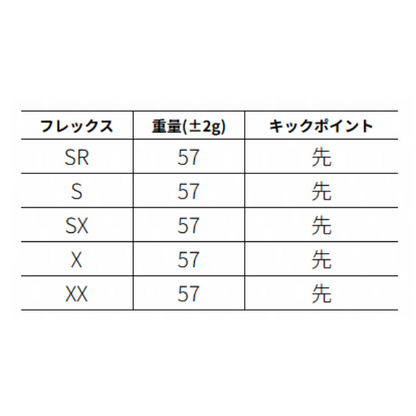 | フレックス | 重量(±2g) | キックポイント |
|---|---|---|
| SR | 57 | 先 |
| S | 57 | 先 |
| SX | 57 | 先 |
| X | 57 | 先 |
| XX | 57 | 先 |